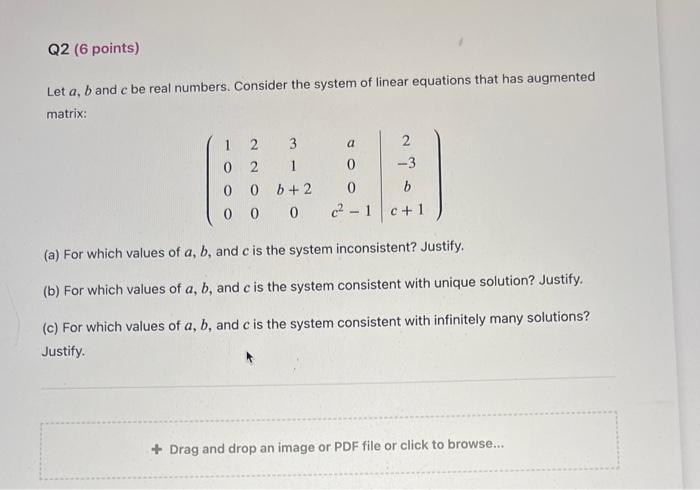 Q2 (6 points)

Let $a$, $b$ and $c$ be real numbers. Consider the system of linear equations that has augmented matrix:

$\left(\begin{array}{cccc|c} 1 & 2 & 3 & a & 2 \\ 0 & 2 & 1 & 0 & -3 \\ 0 & 0 & b+2 & 0 & b \\ 0 & 0 & 0 & c^2-1 & c+1 \end{array}\right)$

(a) For which values of $a$, $b$, and $c$ is the system inconsistent? Justify.

(b) For which values of $a$, $b$, and $c$ is the system consistent with unique solution? Justify.

(c) For which values of $a$, $b$, and $c$ is the system consistent with infinitely many solutions? Justify.

+ Drag and drop an image or PDF file or click to browse...